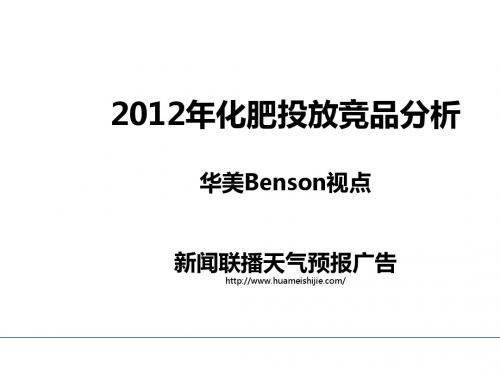 2012年化肥投放竞品分析

华美Benson视点

新闻联播天气预报广告
http://www.huameishijie.com/